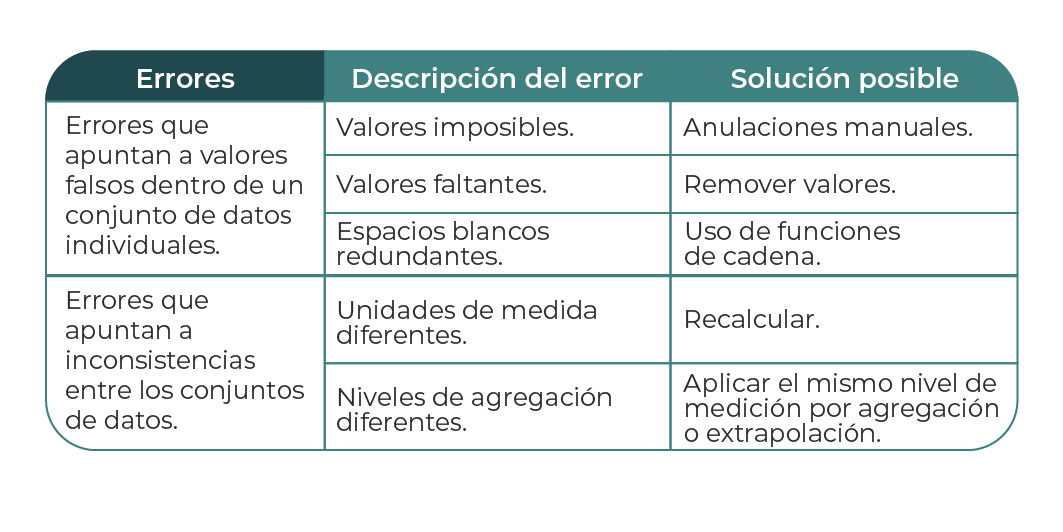 | Errores | Descripción del error | Solución posible |
|---|---|---|
| Errores que apuntan a valores falsos dentro de un conjunto de datos individuales. | Valores imposibles. | Anulaciones manuales. |
| | Valores faltantes. | Remover valores. |
| | Espacios blancos redundantes. | Uso de funciones de cadena. |
| Errores que apuntan a inconsistencias entre los conjuntos de datos. | Unidades de medida diferentes. | Recalcular. |
| | Niveles de agregación diferentes. | Aplicar el mismo nivel de medición por agregación o extrapolación. |